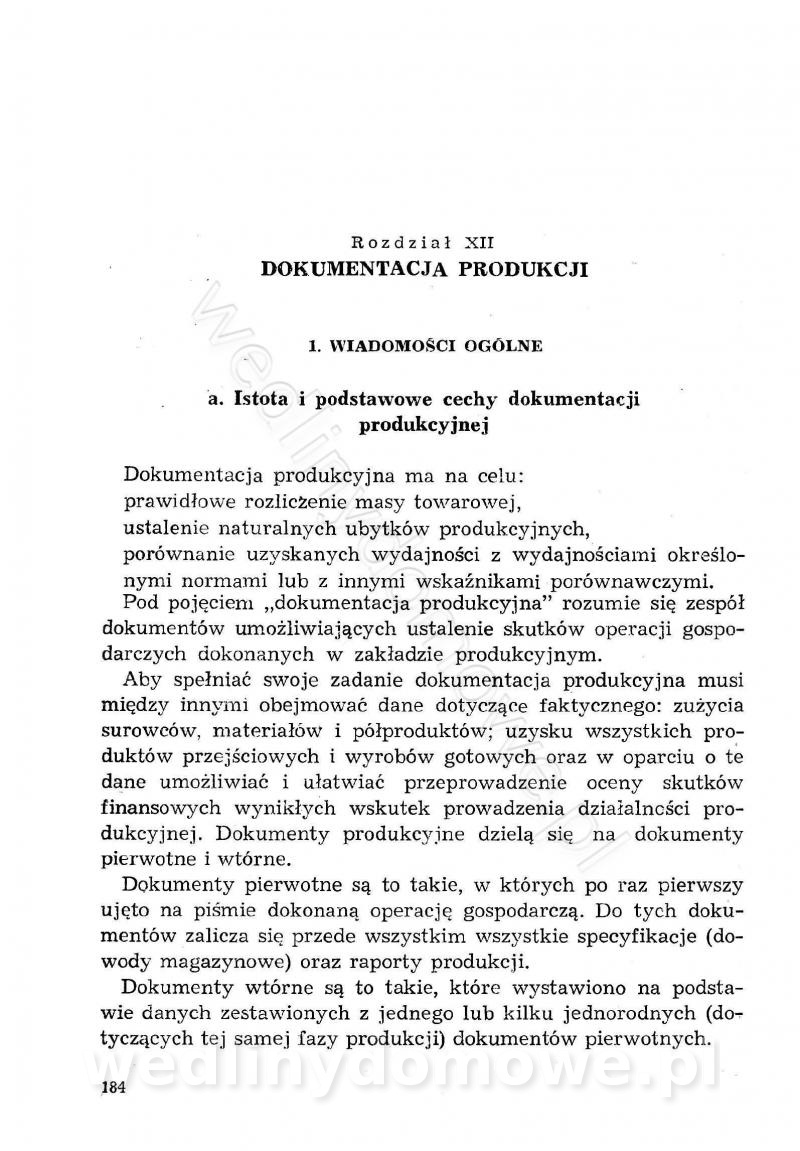 Rozdział XII
DOKUMENTACJA PRODUKCJI

1. WIADOMOŚCI OGÓLNE

a. Istota i podstawowe cechy dokumentacji produkcyjnej

Dokumentacja produkcyjna ma na celu:
prawidłowe rozliczenie masy towarowej,
ustalenie naturalnych ubytków produkcyjnych,
porównanie uzyskanych wydajności z wydajnościami określonymi normami lub z innymi wskaźnikami porównawczymi.

Pod pojęciem „dokumentacja produkcyjna" rozumie się zespół dokumentów umożliwiających ustalenie skutków operacji gospodarczych dokonanych w zakładzie produkcyjnym.

Aby spełniać swoje zadanie dokumentacja produkcyjna musi między innymi obejmować dane dotyczące faktycznego: zużycia surowców, materiałów i półproduktów; uzysku wszystkich produktów przejściowych i wyrobów gotowych oraz w oparciu o te dane umożliwiać i ułatwiać przeprowadzenie oceny skutków finansowych wynikłych wskutek prowadzenia działalności produkcyjnej. Dokumenty produkcyjne dzielą się na dokumenty pierwotne i wtórne.

Dokumenty pierwotne są to takie, w których po raz pierwszy ujęto na piśmie dokonaną operację gospodarczą. Do tych dokumentów zalicza się przede wszystkim wszystkie specyfikacje (dowody magazynowe) oraz raporty produkcji.

Dokumenty wtórne są to takie, które wystawiono na podstawie danych zestawionych z jednego lub kilku jednorodnych (dotyczących tej samej fazy produkcji) dokumentów pierwotnych.

184

wedlinydomowe.pl